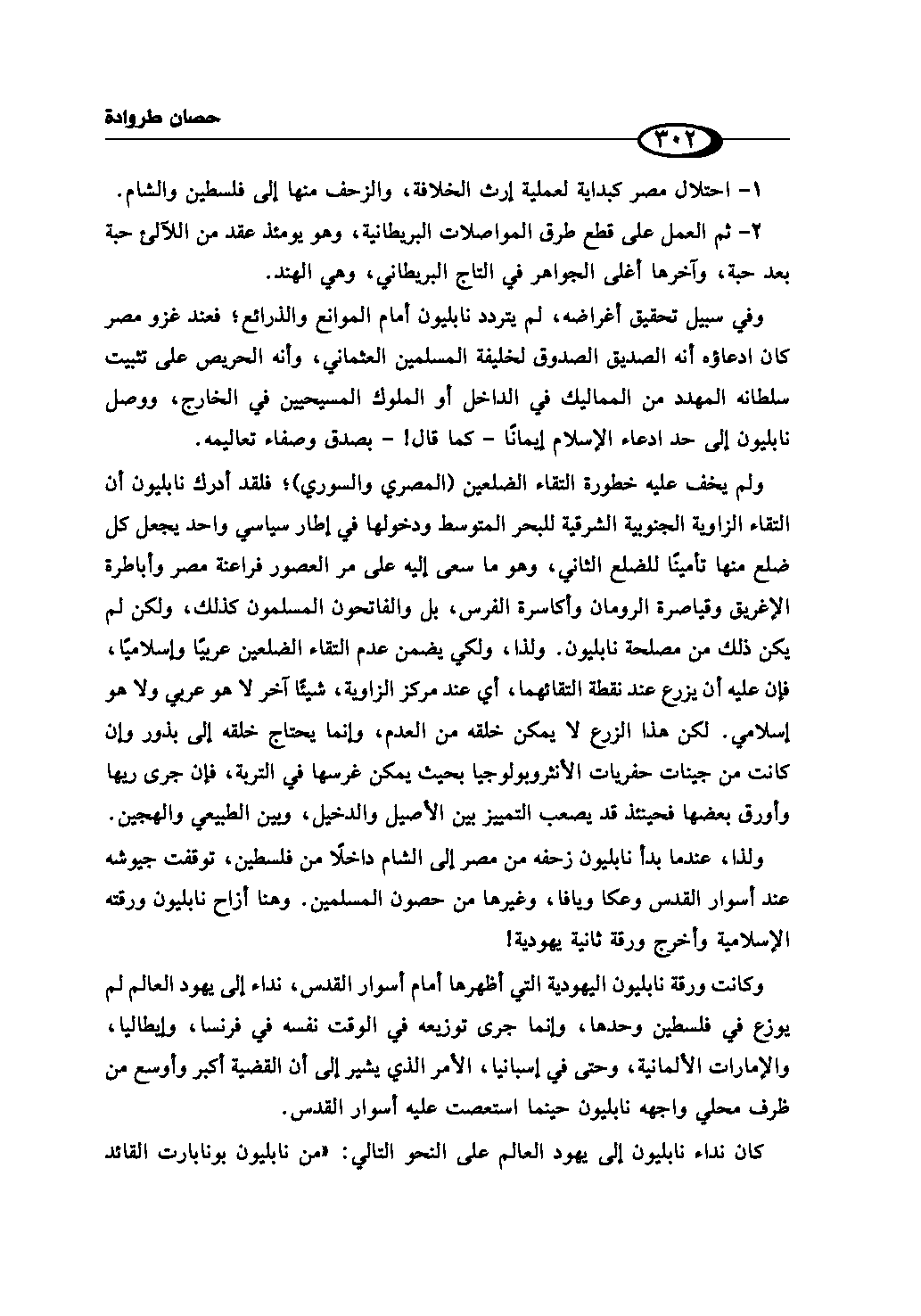 حصان طروادة

٣٠٢

١- احتلال مصر كبداية لعملية إرث الخلافة، والزحف منها إلى فلسطين والشام.

٢- ثم العمل على قطع طرق المواصلات البريطانية، وهو يومئذ عقد من اللآلئ حبة بعد حبة، وآخرها أغلى الجواهر في التاج البريطاني، وهي الهند.

وفي سبيل تحقيق أغراضه، لم يتردد نابليون أمام الموانع والذرائع؛ فعند غزو مصر كان ادعاؤه أنه الصديق الصدوق لخليفة المسلمين العثماني، وأنه الحريص على تثبيت سلطانه المهدد من المماليك في الداخل أو الملوك المسيحيين في الخارج، ووصل نابليون إلى حد ادعاء الإسلام إيمانًا - كما قال! - بصدق وصفاء تعاليمه.

ولم يخف عليه خطورة التقاء الضلعين (المصري والسوري)؛ فلقد أدرك نابليون أن التقاء الزاوية الجنوبية الشرقية للبحر المتوسط ودخولها في إطار سياسي واحد يجعل كل ضلع منها تأمينًا للضلع الثاني، وهو ما سعى إليه على مر العصور فراعنة مصر وأباطرة الإغريق وقياصرة الرومان وأكاسرة الفرس، بل والفاتحون المسلمون كذلك، ولكن لم يكن ذلك من مصلحة نابليون. ولذا، ولكي يضمن عدم التقاء الضلعين عربيًا وإسلاميًا، فإن عليه أن يزرع عند نقطة التقائهما، أي عند مركز الزاوية، شيئًا آخر لا هو عربي ولا هو إسلامي. لكن هذا الزرع لا يمكن خلقه من العدم، وإنما يحتاج خلقه إلى بذور وإن كانت من جينات حفريات الأنثروبولوجيا بحيث يمكن غرسها في التربة، فإن جرى ريها وأورق بعضها فحينئذ قد يصعب التمييز بين الأصيل والدخيل، وبين الطبيعي والهجين.

ولذا، عندما بدأ نابليون زحفه من مصر إلى الشام داخلًا من فلسطين، توقفت جيوشه عند أسوار القدس وعكا ويافا، وغيرها من حصون المسلمين. وهنا أزاح نابليون ورقته الإسلامية وأخرج ورقة ثانية يهودية!

وكانت ورقة نابليون اليهودية التي أظهرها أمام أسوار القدس، نداء إلى يهود العالم لم يوزع في فلسطين وحدها، وإنما جرى توزيعه في الوقت نفسه في فرنسا، وإيطاليا، والإمارات الألمانية، وحتى في إسبانيا، الأمر الذي يشير إلى أن القضية أكبر وأوسع من ظرف محلي واجهه نابليون حينما استعصت عليه أسوار القدس.

كان نداء نابليون إلى يهود العالم على النحو التالي: «من نابليون بونابارت القائد